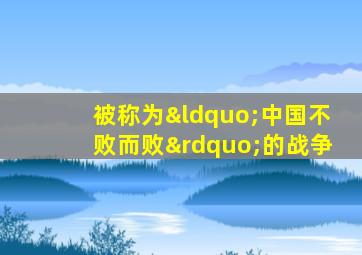 被称为&ldquo;中国不败而败&rdquo;的战争